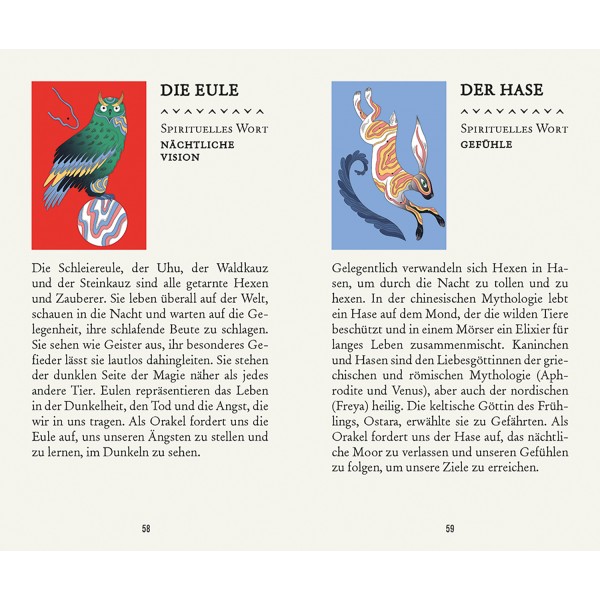 DIE EULE

Spirituelles Wort
NÄCHTLICHE VISION

Die Schleiereule, der Uhu, der Waldkauz und der Steinkauz sind alle getarnte Hexen und Zauberer. Sie leben überall auf der Welt, schauen in die Nacht und warten auf die Gelegenheit, ihre schlafende Beute zu schlagen. Sie sehen wie Geister aus, ihr besonderes Gefieder lässt sie lautlos dahingleiten. Sie stehen der dunklen Seite der Magie näher als jedes andere Tier. Eulen repräsentieren das Leben in der Dunkelheit, den Tod und die Angst, die wir in uns tragen. Als Orakel fordert uns die Eule auf, uns unseren Ängsten zu stellen und zu lernen, im Dunkeln zu sehen.

58

DER HASE

Spirituelles Wort
GEFÜHLE

Gelegentlich verwandeln sich Hexen in Hasen, um durch die Nacht zu tollen und zu hexen. In der chinesischen Mythologie lebt ein Hase auf dem Mond, der die wilden Tiere beschützt und in einem Mörser ein Elixier für langes Leben zusammenmischt. Kaninchen und Hasen sind den Liebesgöttinnen der griechischen und römischen Mythologie (Aphrodite und Venus), aber auch der nordischen (Freya) heilig. Die keltische Göttin des Frühlings, Ostara, erwählte sie zu Gefährten. Als Orakel fordert uns der Hase auf, das nächtliche Moor zu verlassen und unseren Gefühlen zu folgen, um unsere Ziele zu erreichen.

59